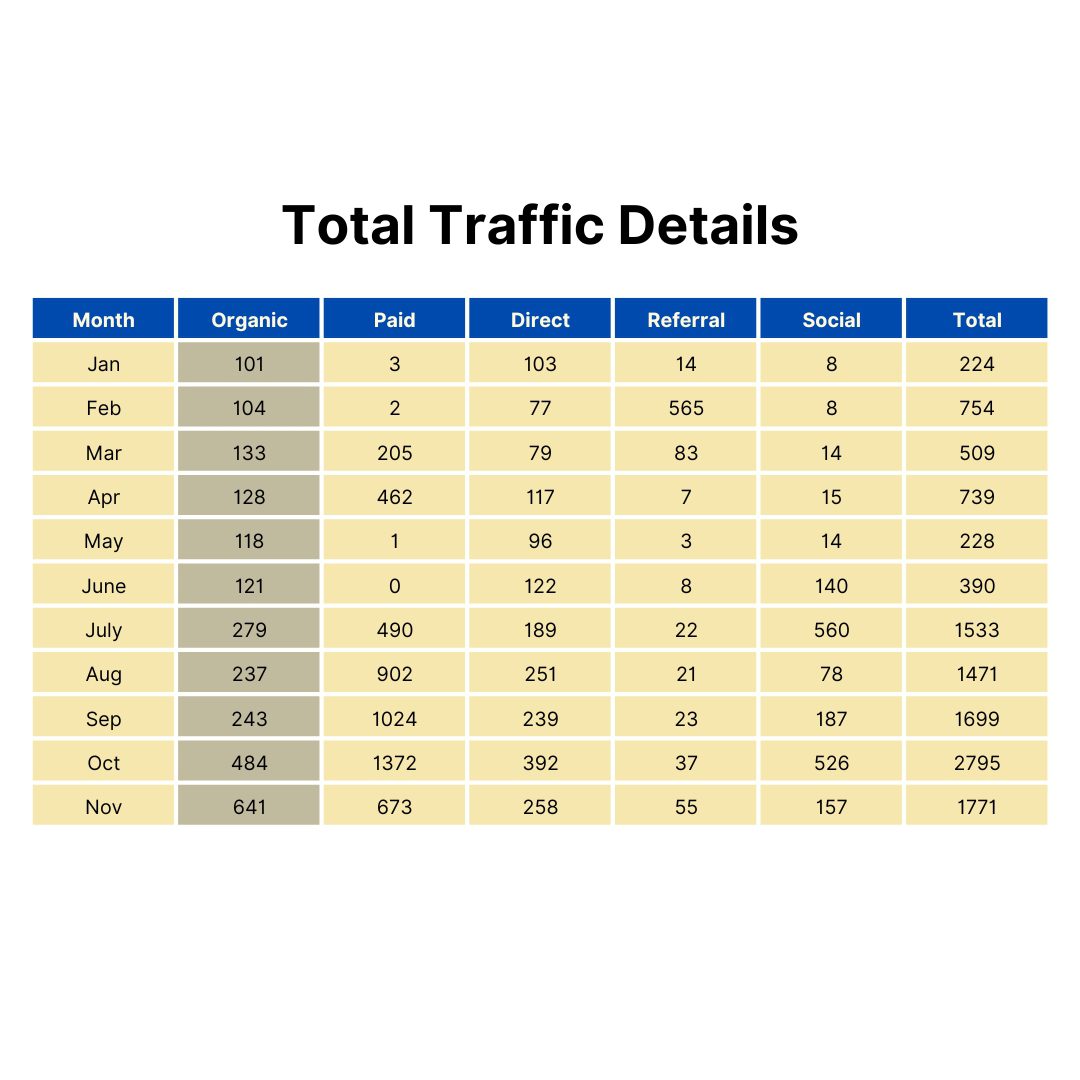 Total Traffic Details

| Month | Organic | Paid | Direct | Referral | Social | Total |
|---|---|---|---|---|---|---|
| Jan | 101 | 3 | 103 | 14 | 8 | 224 |
| Feb | 104 | 2 | 77 | 565 | 8 | 754 |
| Mar | 133 | 205 | 79 | 83 | 14 | 509 |
| Apr | 128 | 462 | 117 | 7 | 15 | 739 |
| May | 118 | 1 | 96 | 3 | 14 | 228 |
| June | 121 | 0 | 122 | 8 | 140 | 390 |
| July | 279 | 490 | 189 | 22 | 560 | 1533 |
| Aug | 237 | 902 | 251 | 21 | 78 | 1471 |
| Sep | 243 | 1024 | 239 | 23 | 187 | 1699 |
| Oct | 484 | 1372 | 392 | 37 | 526 | 2795 |
| Nov | 641 | 673 | 258 | 55 | 157 | 1771 |